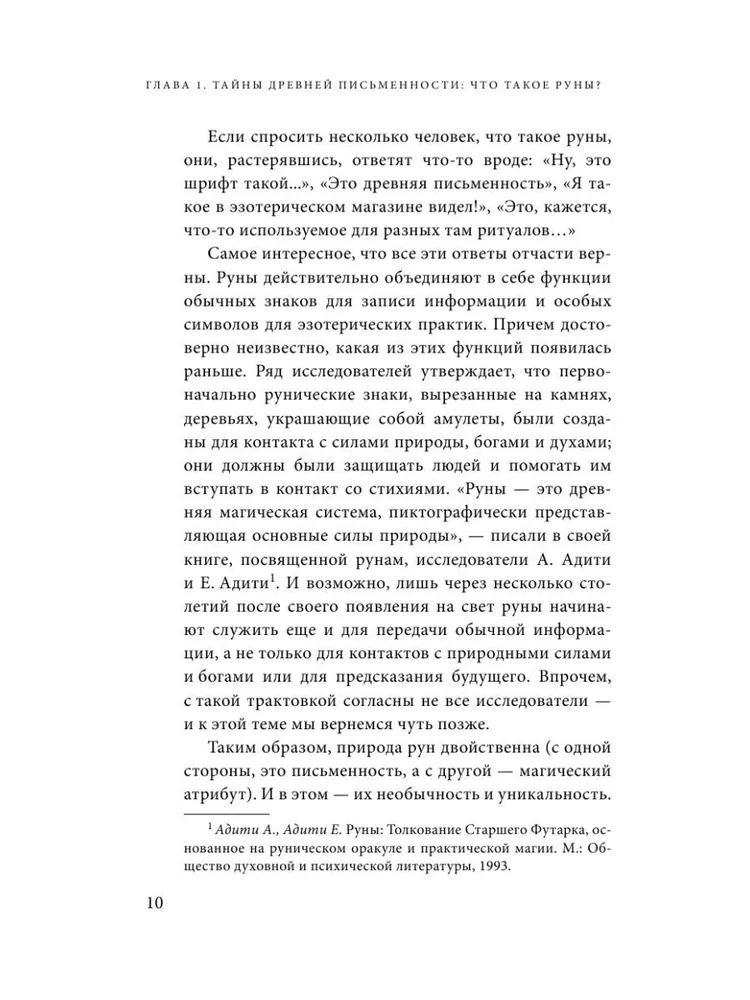 ГЛАВА 1. ТАЙНЫ ДРЕВНЕЙ ПИСЬМЕННОСТИ: ЧТО ТАКОЕ РУНЫ?

Если спросить несколько человек, что такое руны, они, растерявшись, ответят что-то вроде: «Ну, это шрифт такой...», «Это древняя письменность», «Я такое в эзотерическом магазине видел!», «Это, кажется, что-то используемое для разных там ритуалов…»

Самое интересное, что все эти ответы отчасти верны. Руны действительно объединяют в себе функции обычных знаков для записи информации и особых символов для эзотерических практик. Причем достоверно неизвестно, какая из этих функций появилась раньше. Ряд исследователей утверждает, что первоначально рунические знаки, вырезанные на камнях, деревьях, украшающие собой амулеты, были созданы для контакта с силами природы, богами и духами; они должны были защищать людей и помогать им вступать в контакт со стихиями. «Руны — это древняя магическая система, пиктографически представляющая основные силы природы», — писали в своей книге, посвященной рунам, исследователи А. Адити и Е. Адити$^1$. И возможно, лишь через несколько столетий после своего появления на свет руны начинают служить еще и для передачи обычной информации, а не только для контактов с природными силами и богами или для предсказания будущего. Впрочем, с такой трактовкой согласны не все исследователи — и к этой теме мы вернемся чуть позже.

Таким образом, природа рун двойственна (с одной стороны, это письменность, а с другой — магический атрибут). И в этом — их необычность и уникальность.

$^1$ Адити А., Адити Е. Руны: Толкование Старшего Футарка, основанное на руническом оракуле и практической магии. М.: Общество духовной и психической литературы, 1993.

10